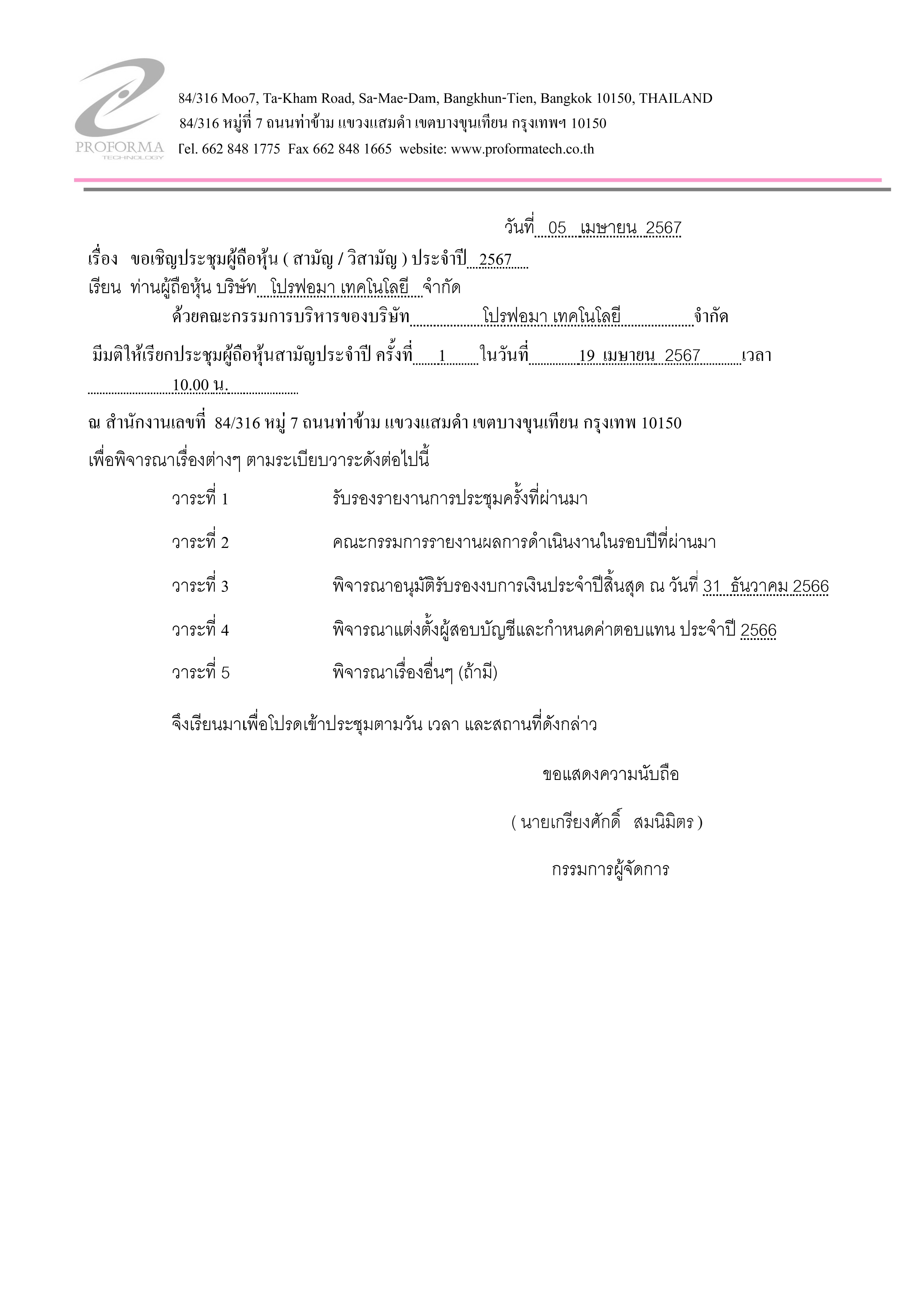 PROFORMA
TECHNOLOGY

84/316 Moo7, Ta-Kham Road, Sa-Mae-Dam, Bangkhun-Tien, Bangkok 10150, THAILAND
84/316 หมู่ที่ 7 ถนนท่าข้าม แขวงแสมดำ เขตบางขุนเทียน กรุงเทพฯ 10150
Tel. 662 848 1775 Fax 662 848 1665 website: www.proformatech.co.th

วันที่ 05 เมษายน 2567

เรื่อง ขอเชิญประชุมผู้ถือหุ้น ( สามัญ / วิสามัญ ) ประจำปี 2567
เรียน ท่านผู้ถือหุ้น บริษัท โปรฟอมา เทคโนโลยี จำกัด

ด้วยคณะกรรมการบริหารของบริษัท โปรฟอมา เทคโนโลยี จำกัด

มีมติให้เรียกประชุมผู้ถือหุ้นสามัญประจำปี ครั้งที่ 1 ในวันที่ 19 เมษายน 2567 เวลา 10.00 น.

ณ สำนักงานเลขที่ 84/316 หมู่ 7 ถนนท่าข้าม แขวงแสมดำ เขตบางขุนเทียน กรุงเทพ 10150

เพื่อพิจารณาเรื่องต่างๆ ตามระเบียบวาระดังต่อไปนี้

วาระที่ 1 รับรองรายงานการประชุมครั้งที่ผ่านมา

วาระที่ 2 คณะกรรมการรายงานผลการดำเนินงานในรอบปีที่ผ่านมา

วาระที่ 3 พิจารณาอนุมัติรับรองงบการเงินประจำปีสิ้นสุด ณ วันที่ 31 ธันวาคม 2566

วาระที่ 4 พิจารณาแต่งตั้งผู้สอบบัญชีและกำหนดค่าตอบแทน ประจำปี 2566

วาระที่ 5 พิจารณาเรื่องอื่นๆ (ถ้ามี)

จึงเรียนมาเพื่อโปรดเข้าประชุมตามวัน เวลา และสถานที่ดังกล่าว

ขอแสดงความนับถือ

( นายเกรียงศักดิ์ สมนิมิตร )

กรรมการผู้จัดการ